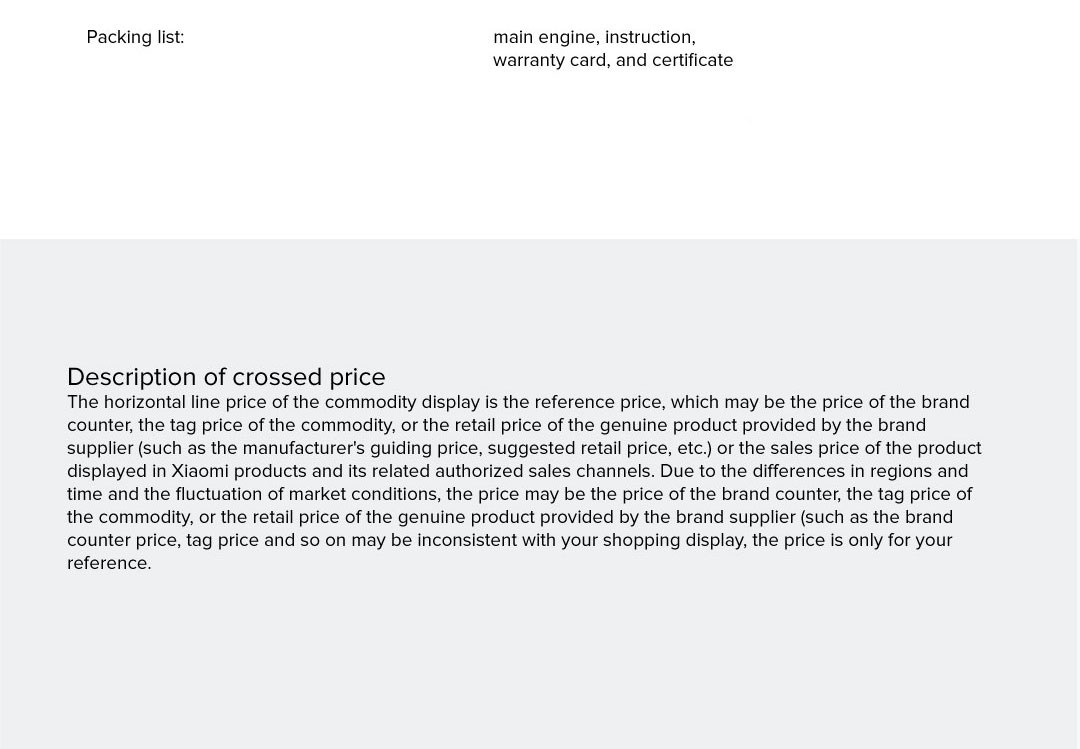 Packing list:

main engine, instruction, warranty card, and certificate

Description of crossed price

The horizontal line price of the commodity display is the reference price, which may be the price of the brand counter, the tag price of the commodity, or the retail price of the genuine product provided by the brand supplier (such as the manufacturer's guiding price, suggested retail price, etc.) or the sales price of the product displayed in Xiaomi products and its related authorized sales channels. Due to the differences in regions and time and the fluctuation of market conditions, the price may be the price of the brand counter, the tag price of the commodity, or the retail price of the genuine product provided by the brand supplier (such as the brand counter price, tag price and so on may be inconsistent with your shopping display, the price is only for your reference.